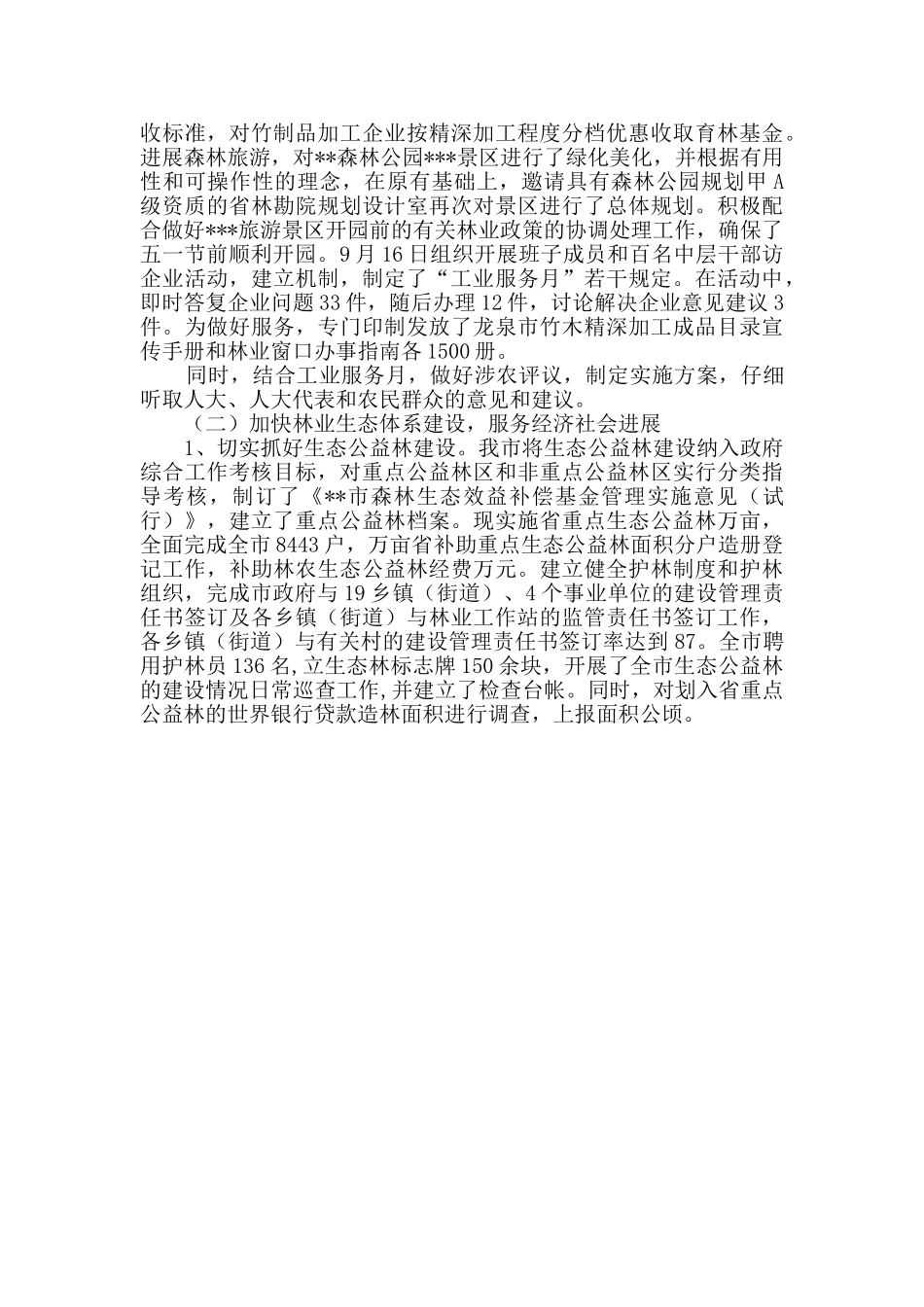 收标准，对竹制品加工企业按精深加工程度分档优惠收取育林基金。进展森林旅游，对**森林公园***景区进行了绿化美化，并根据有用性和可操作性的理念，在原有基础上，邀请具有森林公园规划甲A级资质的省林勘院规划设计室再次对景区进行了总体规划。积极配合做好***旅游景区开园前的有关林业政策的协调处理工作，确保了五一节前顺利开园。9月16日组织开展班子成员和百名中层干部访企业活动，建立机制，制定了“工业服务月”若干规定。在活动中，即时答复企业问题33件，随后办理12件，讨论解决企业意见建议3件。为做好服务，专门印制发放了龙泉市竹木精深加工成品目录宣传手册和林业窗口办事指南各1500册。

同时，结合工业服务月，做好涉农评议，制定实施方案，仔细听取人大、人大代表和农民群众的意见和建议。

（二）加快林业生态体系建设，服务经济社会进展

1、切实抓好生态公益林建设。我市将生态公益林建设纳入政府综合工作考核目标，对重点公益林区和非重点公益林区实行分类指导考核，制订了《**市森林生态效益补偿基金管理实施意见（试行）》，建立了重点公益林档案。现实施省重点生态公益林万亩，全面完成全市8443户，万亩省补助重点生态公益林面积分户造册登记工作，补助林农生态公益林经费万元。建立健全护林制度和护林组织，完成市政府与19乡镇（街道）、4个事业单位的建设管理责任书签订及各乡镇（街道）与林业工作站的监管责任书签订工作，各乡镇（街道）与有关村的建设管理责任书签订率达到87。全市聘用护林员136名,立生态林标志牌150余块，开展了全市生态公益林的建设情况日常巡查工作,并建立了检查台帐。同时，对划入省重点公益林的世界银行贷款造林面积进行调查，上报面积公顷。